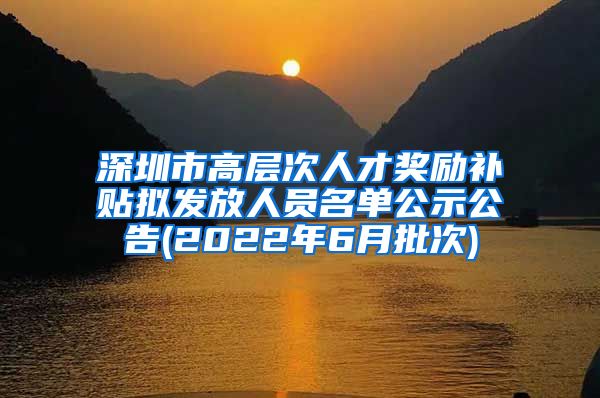 深圳市高层次人才奖励补贴拟发放人员名单公示公告(2022年6月批次)